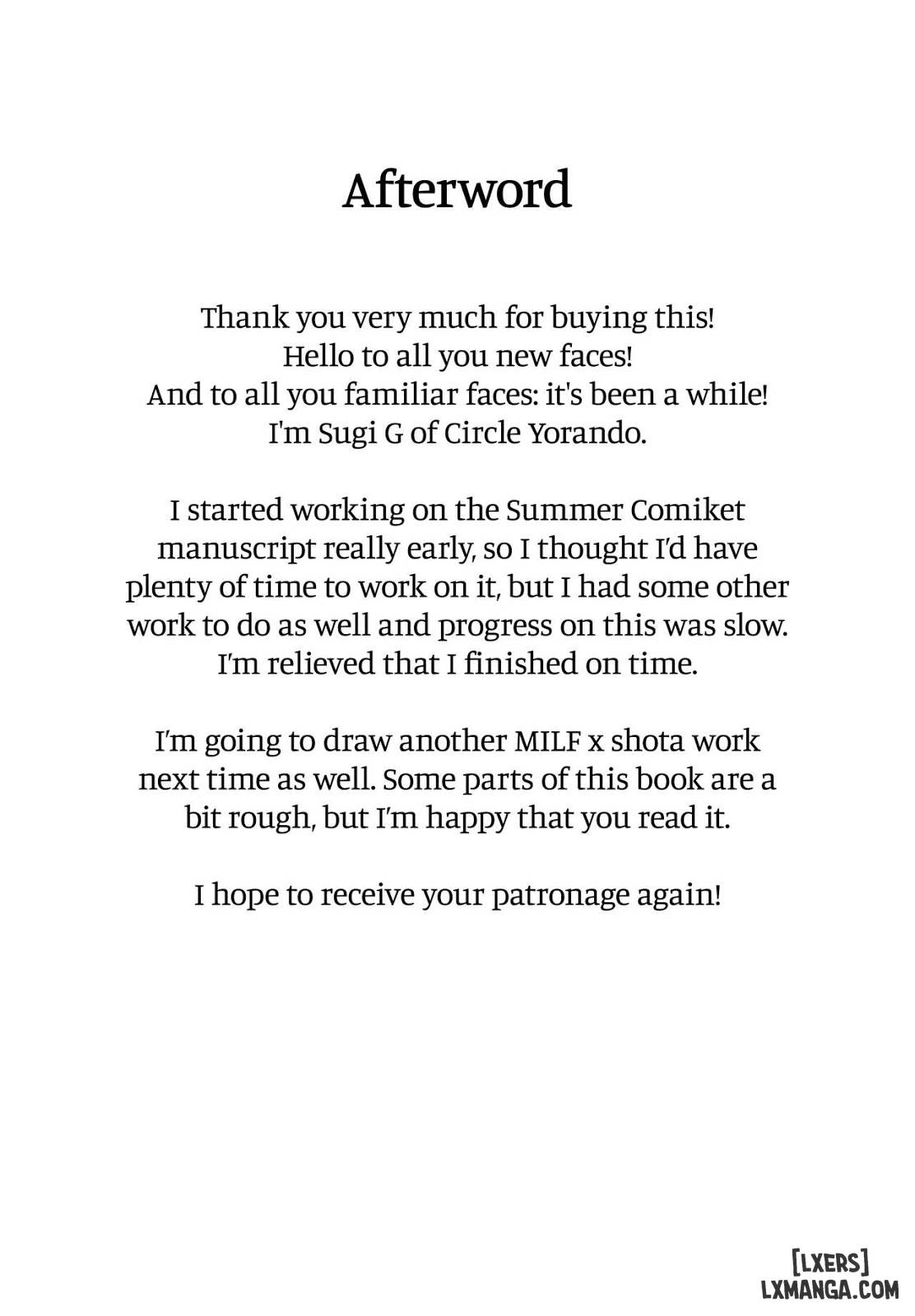 Afterword

Thank you very much for buying this!
Hello to all you new faces!
And to all you familiar faces: it's been a while!
I'm Sugi G of Circle Yorando.

I started working on the Summer Comiket manuscript really early, so I thought I'd have plenty of time to work on it, but I had some other work to do as well and progress on this was slow. I'm relieved that I finished on time.

I'm going to draw another MILF x shota work next time as well. Some parts of this book are a bit rough, but I'm happy that you read it.

I hope to receive your patronage again!

[LXERS]
LXMANGA.COM